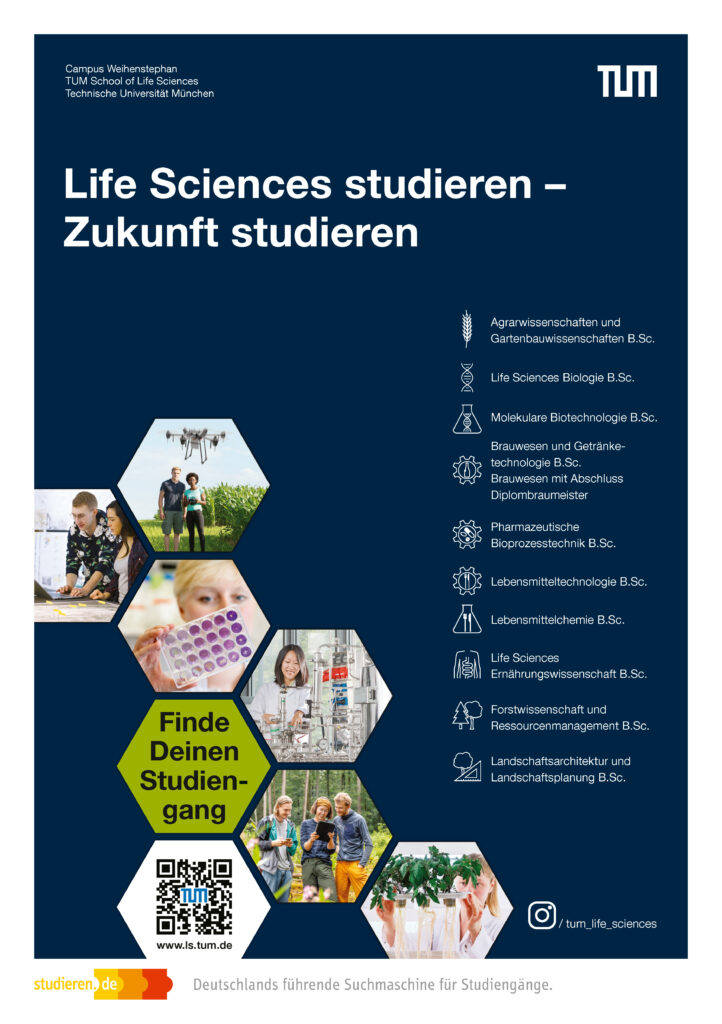 Campus Weihenstephan
TUM School of Life Sciences
Technische Universität München

TUM

Life Sciences studieren – Zukunft studieren

Agrarwissenschaften und Gartenbauwissenschaften B.Sc.

Life Sciences Biologie B.Sc.

Molekulare Biotechnologie B.Sc.

Brauwesen und Getränketechnologie B.Sc.
Brauwesen mit Abschluss Diplombraumeister

Pharmazeutische Bioprozesstechnik B.Sc.

Lebensmitteltechnologie B.Sc.

Lebensmittelchemie B.Sc.

Life Sciences Ernährungswissenschaft B.Sc.

Forstwissenschaft und Ressourcenmanagement B.Sc.

Landschaftsarchitektur und Landschaftsplanung B.Sc.

Finde Deinen Studiengang

TUM

www.ls.tum.de

/ tum_life_sciences

studieren.de

Deutschlands führende Suchmaschine für Studiengänge.